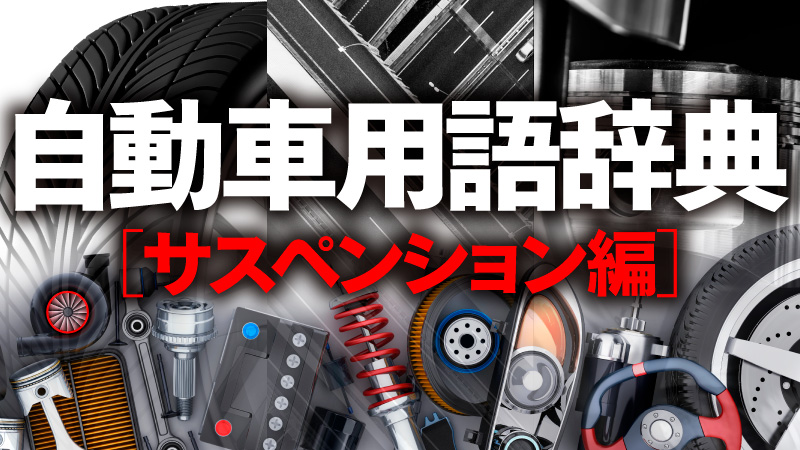 自動車用語辞典

［サスペンション編］